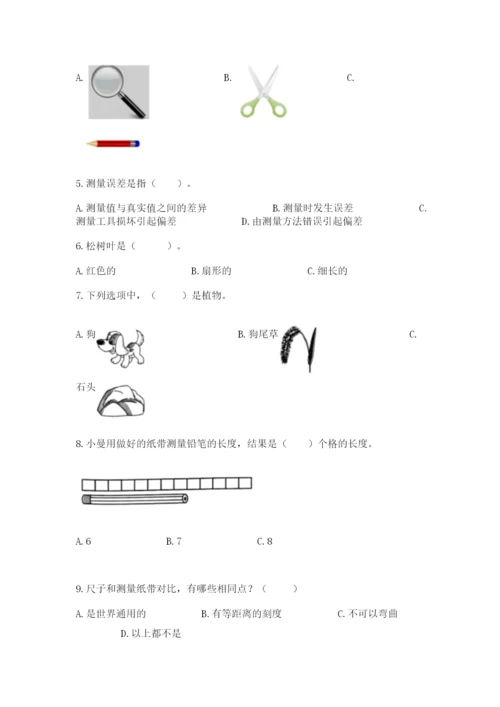 A. B. C.

5. 测量误差是指（ ）。

A. 测量值与真实值之间的差异 B. 测量时发生误差 C. 测量工具损坏引起偏差 D. 由测量方法错误引起偏差

6. 松树叶是（ ）。

A. 红色的 B. 扇形的 C. 细长的

7. 下列选项中，（ ）是植物。

A. 狗 B. 狗尾草 C. 石头

8. 小曼用做好的纸带测量铅笔的长度，结果是（ ）个格的长度。

A. 6 B. 7 C. 8

9. 尺子和测量纸带对比，有哪些相同点？（ ）

A. 是世界通用的 B. 有等距离的刻度 C. 不可以弯曲 D. 以上都不是